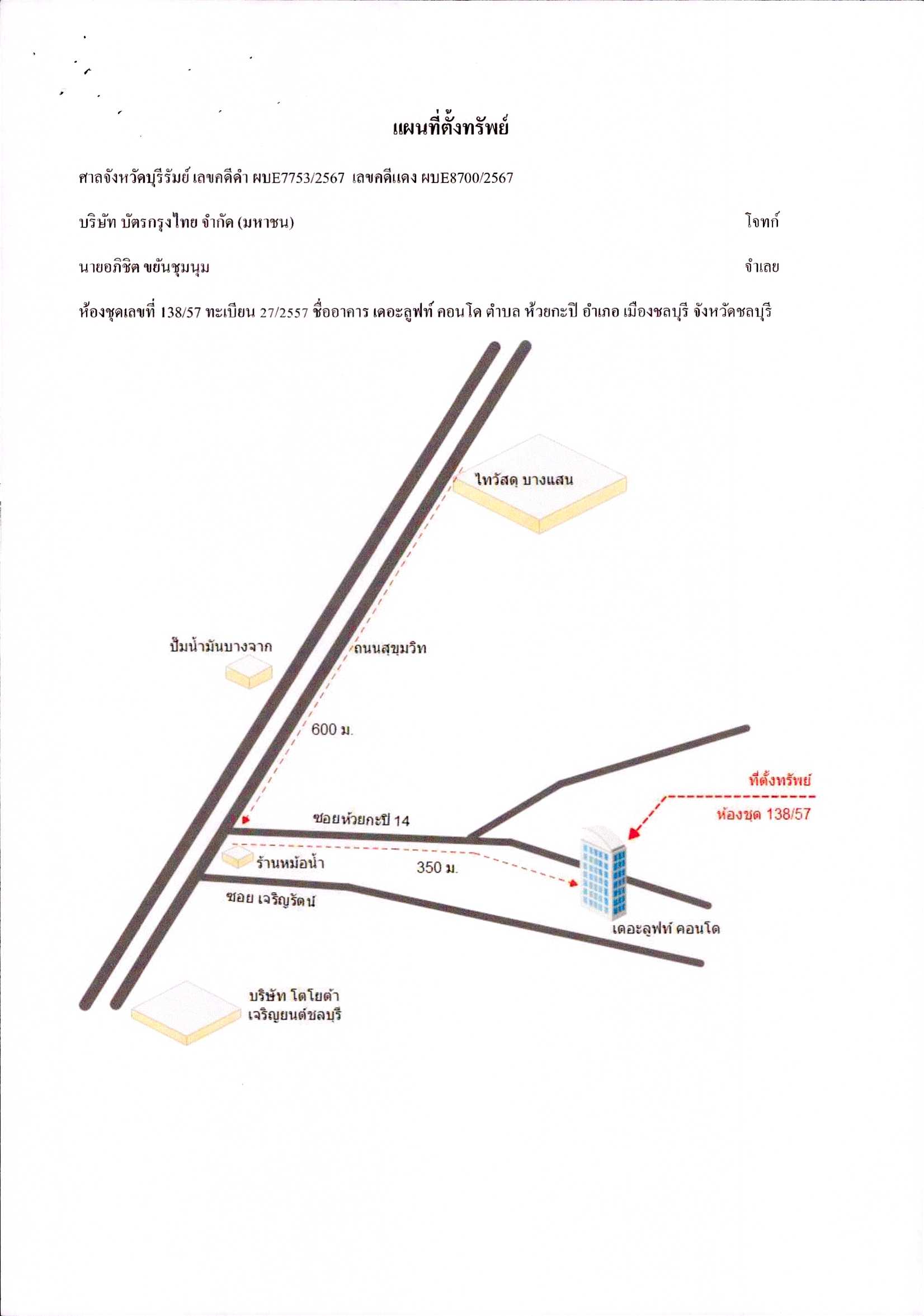 แผนที่ตั้งทรัพย์

ศาลจังหวัดบุรีรัมย์ เลขคดีดำ ผบE7753/2567 เลขคดีแดง ผบE8700/2567

บริษัท บัตรกรุงไทย จำกัด (มหาชน) โจทก์

นายอภิชิต ขยันชุมนุม จำเลย

ห้องชุดเลขที่ 138/57 ทะเบียน 27/2557 ชื่ออาคาร เดอะลูฟท์ คอนโด ตำบล ห้วยกะปิ อำเภอ เมืองชลบุรี จังหวัดชลบุรี

ไทวัสดุ บางแสน

ปั๊มน้ำมันบางจาก

ถนนสุขุมวิท

600 ม.

ที่ตั้งทรัพย์

ห้องชุด 138/57

ซอยห้วยกะปิ 14

ร้านหม้อน้ำ

350 ม.

ซอย เจริญรัตน์

เดอะลูฟท์ คอนโด

บริษัท โตโยต้า เจริญยนต์ชลบุรี